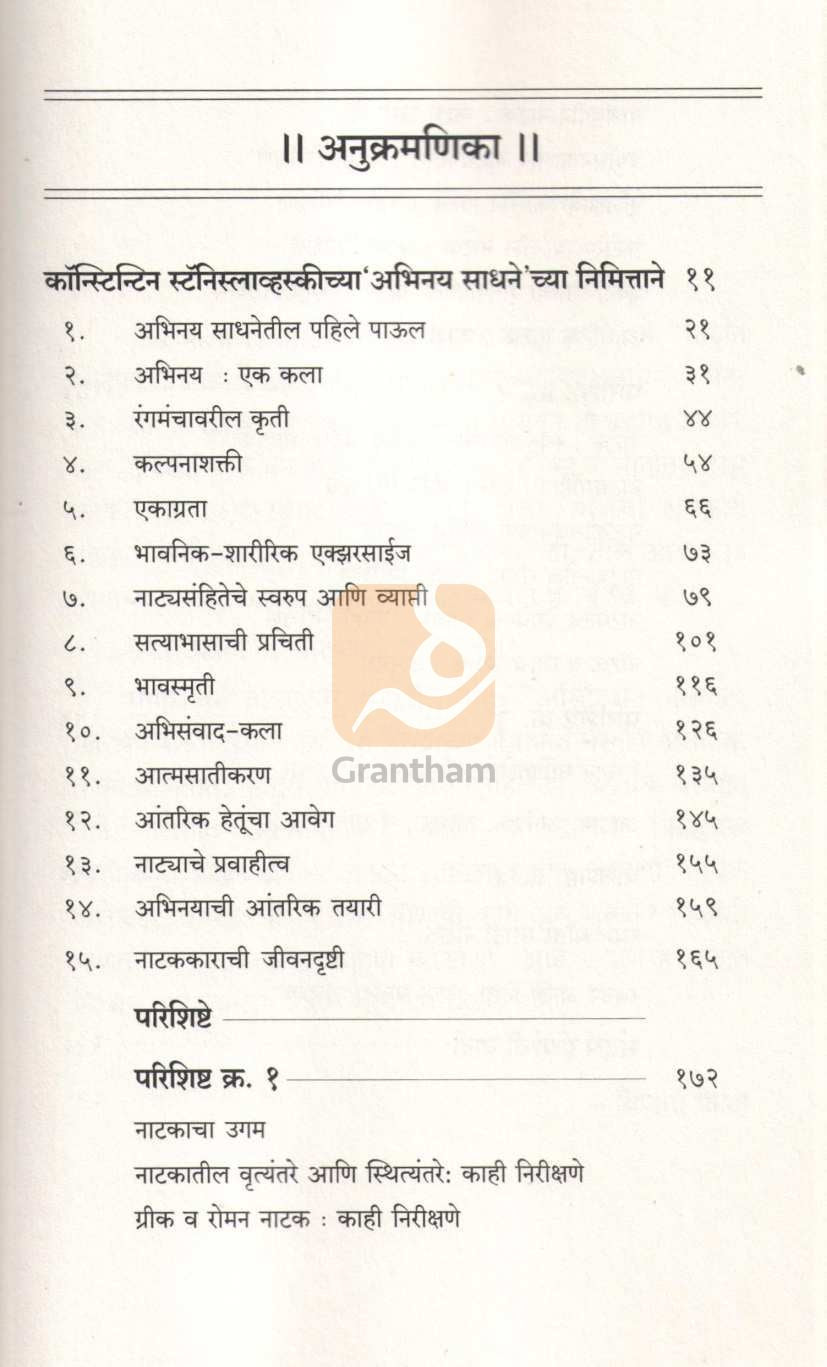 ॥ अनुक्रमणिका ॥

कॉन्स्टिन्टिन स्टॅनिस्लाव्हस्कीच्या 'अभिनय साधने'च्या निमित्ताने ११

१. अभिनय साधनेतील पहिले पाऊल २१

२. अभिनय : एक कला ३१

३. रंगमंचावरील कृती ४४

४. कल्पनाशक्ती ५४

५. एकाग्रता ६६

६. भावनिक-शारीरिक एक्झरसाईज ७३

७. नाट्यसंहितेचे स्वरुप आणि व्याप्ती ७९

८. सत्याभासाची प्रचिती १०१

९. भावस्मृती ११६

१०. अभिसंवाद-कला १२६

११. आत्मसातीकरण १३५

१२. आंतरिक हेतूंचा आवेग १४५

१३. नाट्याचे प्रवाहीत्व १५५

१४. अभिनयाची आंतरिक तयारी १५९

१५. नाटककाराची जीवनदृष्टी १६५

परिशिष्टे

परिशिष्ट क्र. १ १७२

नाटकाचा उगम

नाटकातील वृत्यंतरे आणि स्थित्यंतरे: काही निरीक्षणे

ग्रीक व रोमन नाटक : काही निरीक्षणे

Grantham